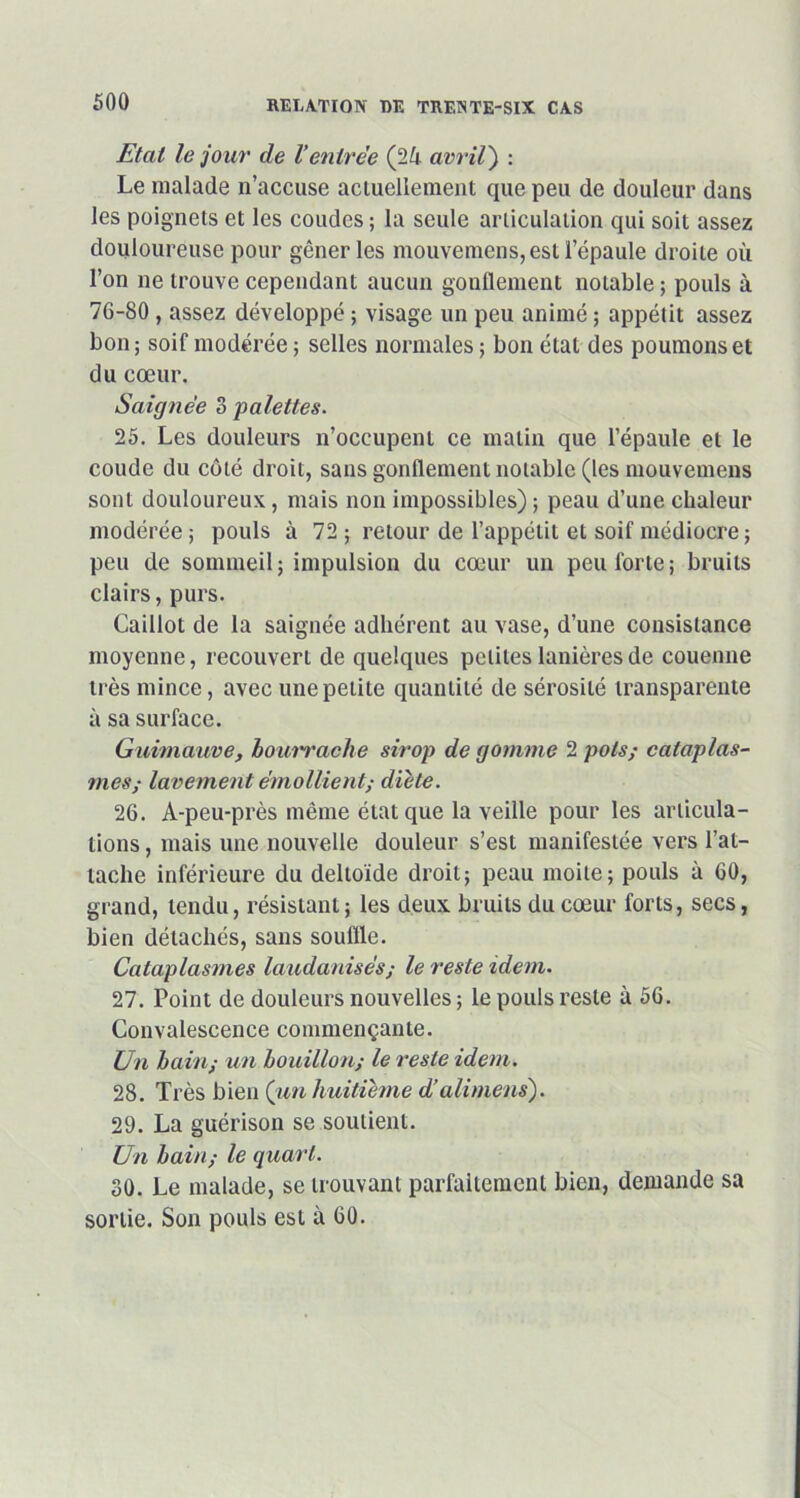 500 RELATION DE TRENTE-SIX CAS

Etat le jour de l'entrée (24 avril) :
Le malade n'accuse actuellement que peu de douleur dans les poignets et les coudes ; la seule articulation qui soit assez douloureuse pour gêner les mouvemens, est l'épaule droite où l'on ne trouve cependant aucun gonflement notable ; pouls à 76-80, assez développé ; visage un peu animé ; appétit assez bon ; soif modérée ; selles normales ; bon état des poumons et du cœur.
Saignée 3 palettes.
25. Les douleurs n'occupent ce matin que l'épaule et le coude du côté droit, sans gonflement notable (les mouvemens sont douloureux, mais non impossibles) ; peau d'une chaleur modérée ; pouls à 72 ; retour de l'appétit et soif médiocre ; peu de sommeil ; impulsion du cœur un peu forte ; bruits clairs, purs.
Caillot de la saignée adhérent au vase, d'une consistance moyenne, recouvert de quelques petites lanières de couenne très mince, avec une petite quantité de sérosité transparente à sa surface.
Guimauve, bourrache sirop de gomme 2 pots ; cataplasmes ; lavement émollient ; diète.
26. A-peu-près même état que la veille pour les articulations, mais une nouvelle douleur s'est manifestée vers l'attache inférieure du deltoïde droit ; peau moite ; pouls à 60, grand, tendu, résistant ; les deux bruits du cœur forts, secs, bien détachés, sans souffle.
Cataplasmes laudanisés ; le reste idem.
27. Point de douleurs nouvelles ; le pouls reste à 56. Convalescence commençante.
Un bain ; un bouillon ; le reste idem.
28. Très bien (un huitième d'alimens).
29. La guérison se soutient.
Un bain ; le quart.
30. Le malade, se trouvant parfaitement bien, demande sa sortie. Son pouls est à 60.